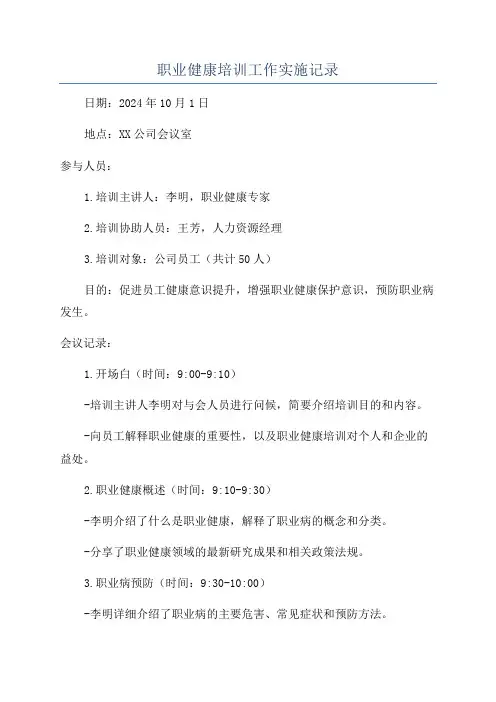 职业健康培训工作实施记录

日期：2024年10月1日

地点：XX公司会议室

参与人员：

1.培训主讲人：李明，职业健康专家

2.培训协助人员：王芳，人力资源经理

3.培训对象：公司员工（共计50人）

目的：促进员工健康意识提升，增强职业健康保护意识，预防职业病发生。

会议记录：

1.开场白（时间：9:00-9:10）

-培训主讲人李明对与会人员进行问候，简要介绍培训目的和内容。

-向员工解释职业健康的重要性，以及职业健康培训对个人和企业的益处。

2.职业健康概述（时间：9:10-9:30）

-李明介绍了什么是职业健康，解释了职业病的概念和分类。

-分享了职业健康领域的最新研究成果和相关政策法规。

3.职业病预防（时间：9:30-10:00）

-李明详细介绍了职业病的主要危害、常见症状和预防方法。